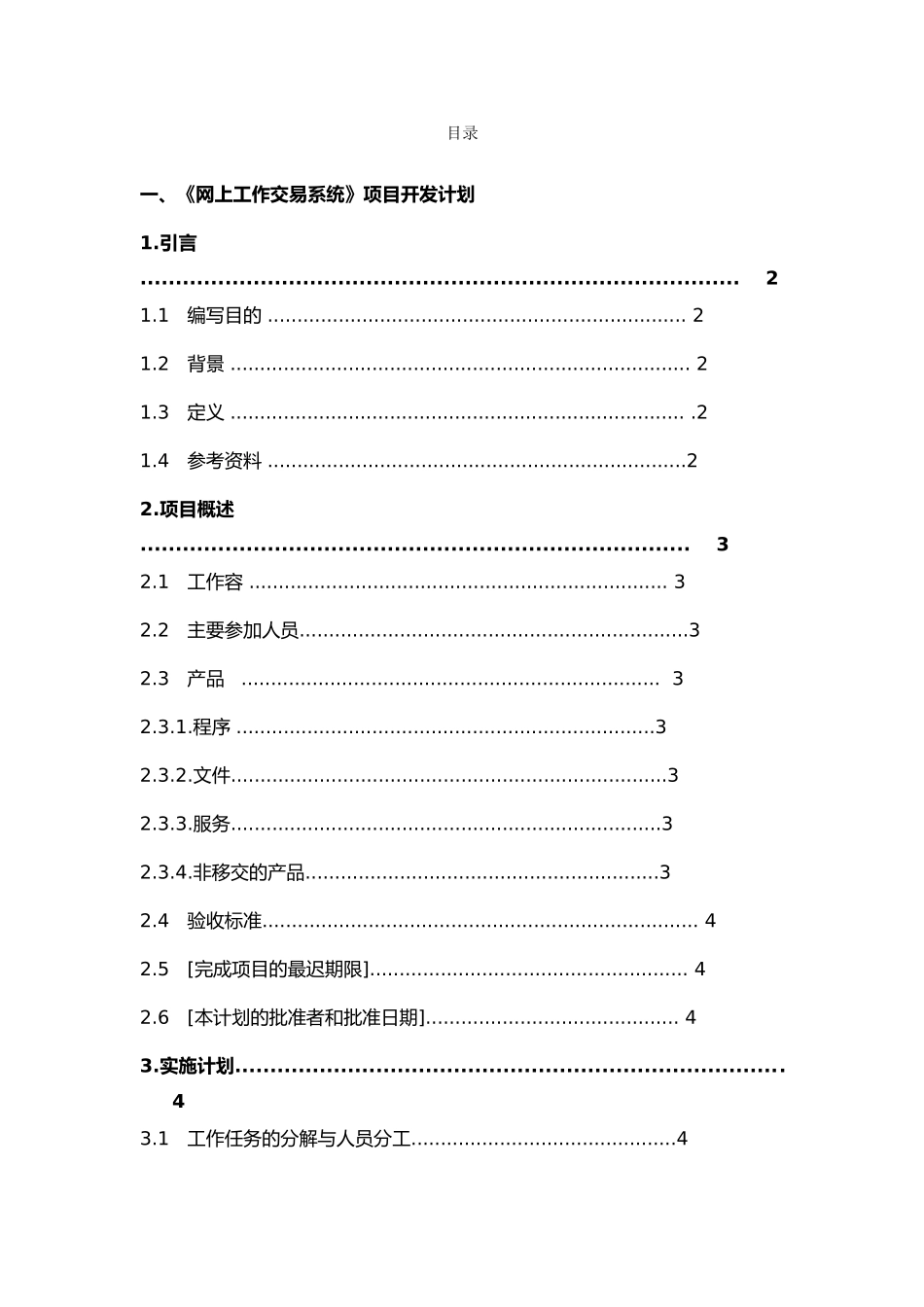 目录

一、《网上工作交易系统》项目开发计划

1.引言 2

1.1 编写目的 2

1.2 背景 2

1.3 定义 .2

1.4 参考资料 2

2.项目概述 3

2.1 工作容 3

2.2 主要参加人员 3

2.3 产品 3

2.3.1.程序 3

2.3.2.文件 3

2.3.3.服务 3

2.3.4.非移交的产品 3

2.4 验收标准 4

2.5 [完成项目的最迟期限] 4

2.6 [本计划的批准者和批准日期] 4

3.实施计划 4

3.1 工作任务的分解与人员分工 4